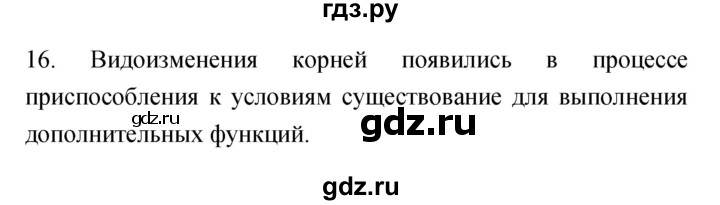 гдз.ру

16. Видоизменения корней появились в процессе приспособления к условиям существование для выполнения дополнительных функций.

gdz.ru

gdz.ru

gdz.ru